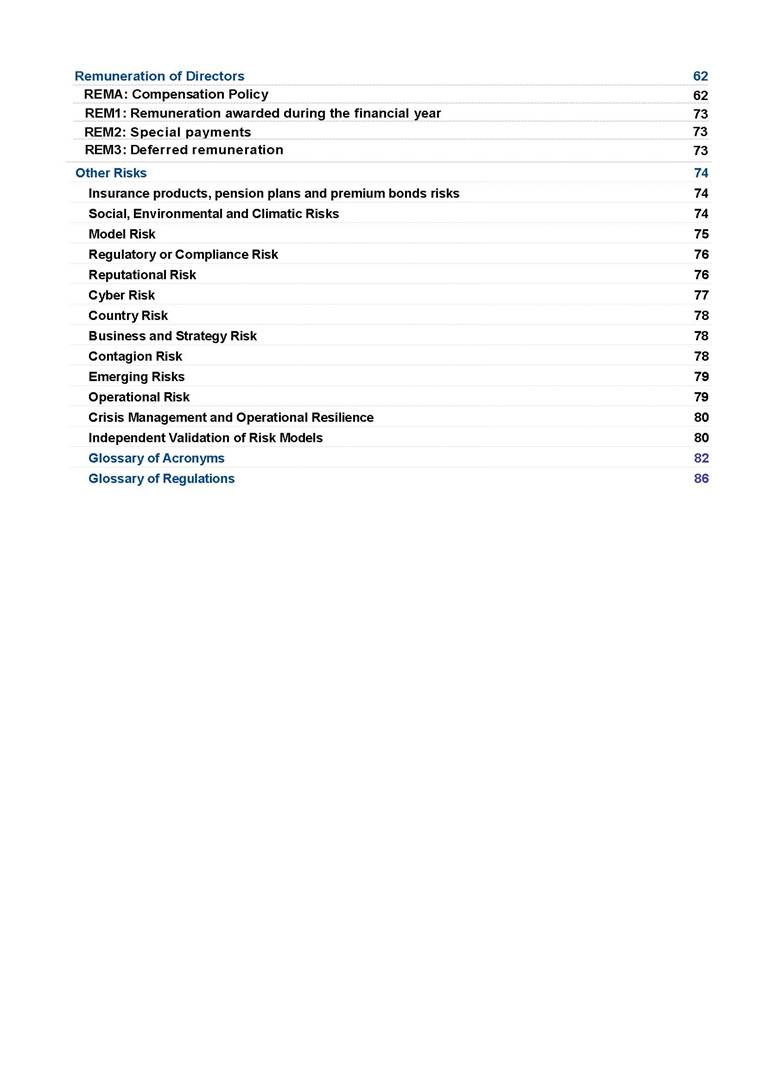 Remuneration of Directors 62
REMA: Compensation Policy 62
REM1: Remuneration awarded during the financial year 73
REM2: Special payments 73
REM3: Deferred remuneration 73
Other Risks 74
Insurance products, pension plans and premium bonds risks 74
Social, Environmental and Climatic Risks 74
Model Risk 75
Regulatory or Compliance Risk 76
Reputational Risk 76
Cyber Risk 77
Country Risk 78
Business and Strategy Risk 78
Contagion Risk 78
Emerging Risks 79
Operational Risk 79
Crisis Management and Operational Resilience 80
Independent Validation of Risk Models 80
Glossary of Acronyms 82
Glossary of Regulations 86